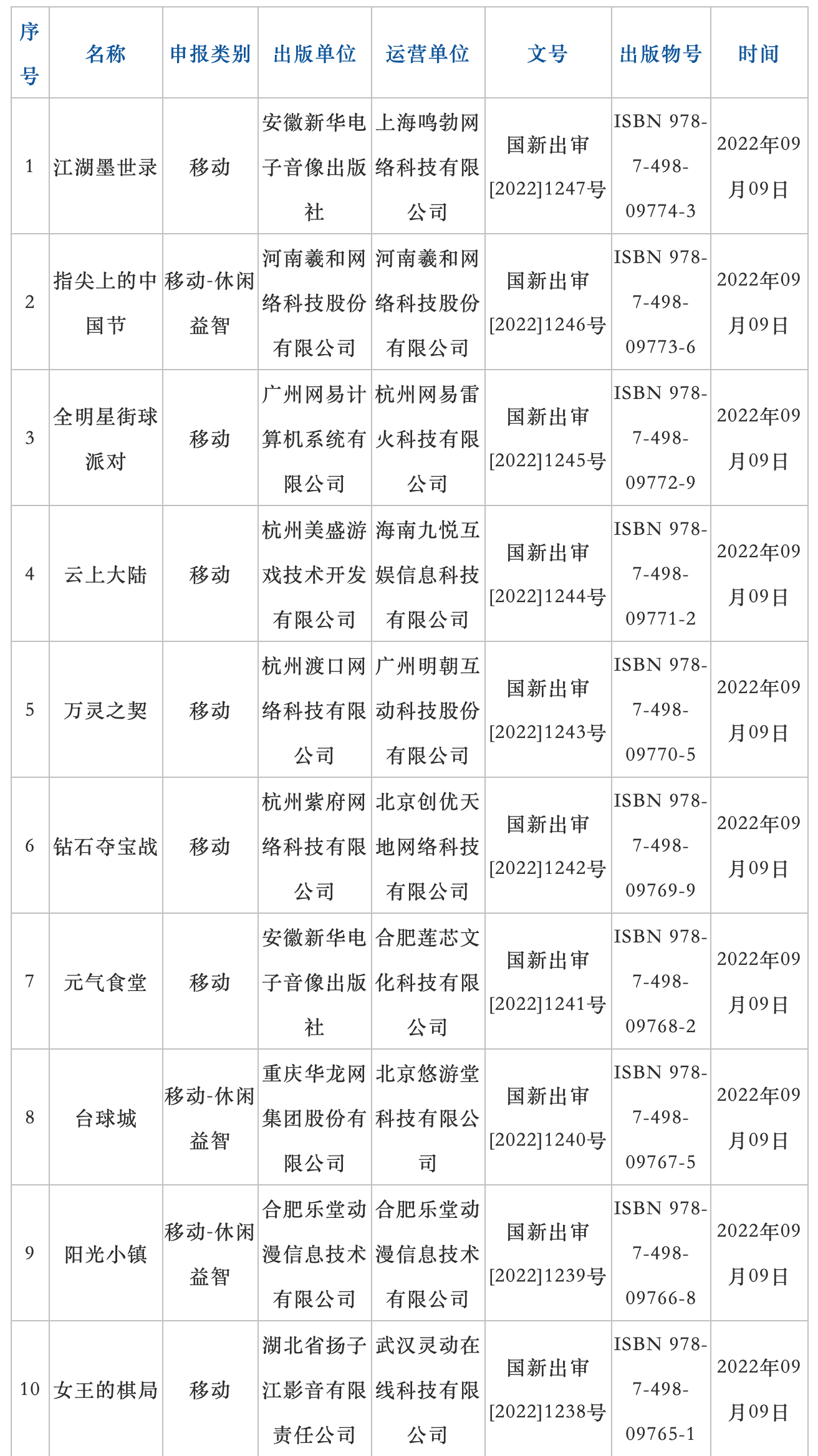 | 序号 | 名称 | 申报类别 | 出版单位 | 运营单位 | 文号 | 出版物号 | 时间 |
|---|---|---|---|---|---|---|---|
| 1 | 江湖墨世录 | 移动 | 安徽新华电子音像出版社 | 上海鸣勃网络科技有限公司 | 国新出审[2022]1247号 | ISBN 978-7-498-09774-3 | 2022年09月09日 |
| 2 | 指尖上的中国节 | 移动-休闲益智 | 河南羲和网络科技股份有限公司 | 河南羲和网络科技股份有限公司 | 国新出审[2022]1246号 | ISBN 978-7-498-09773-6 | 2022年09月09日 |
| 3 | 全明星街球派对 | 移动 | 广州网易计算机系统有限公司 | 杭州网易雷火科技有限公司 | 国新出审[2022]1245号 | ISBN 978-7-498-09772-9 | 2022年09月09日 |
| 4 | 云上大陆 | 移动 | 杭州美盛游戏技术开发有限公司 | 海南九悦互娱信息科技有限公司 | 国新出审[2022]1244号 | ISBN 978-7-498-09771-2 | 2022年09月09日 |
| 5 | 万灵之契 | 移动 | 杭州渡口网络科技有限公司 | 广州明朝互动科技股份有限公司 | 国新出审[2022]1243号 | ISBN 978-7-498-09770-5 | 2022年09月09日 |
| 6 | 钻石夺宝战 | 移动 | 杭州紫府网络科技有限公司 | 北京创优天地网络科技有限公司 | 国新出审[2022]1242号 | ISBN 978-7-498-09769-9 | 2022年09月09日 |
| 7 | 元气食堂 | 移动 | 安徽新华电子音像出版社 | 合肥莲芯文化科技有限公司 | 国新出审[2022]1241号 | ISBN 978-7-498-09768-2 | 2022年09月09日 |
| 8 | 台球城 | 移动-休闲益智 | 重庆华龙网集团股份有限公司 | 北京悠游堂科技有限公司 | 国新出审[2022]1240号 | ISBN 978-7-498-09767-5 | 2022年09月09日 |
| 9 | 阳光小镇 | 移动-休闲益智 | 合肥乐堂动漫信息技术有限公司 | 合肥乐堂动漫信息技术有限公司 | 国新出审[2022]1239号 | ISBN 978-7-498-09766-8 | 2022年09月09日 |
| 10 | 女王的棋局 | 移动 | 湖北省扬子江影音有限责任公司 | 武汉灵动在线科技有限公司 | 国新出审[2022]1238号 | ISBN 978-7-498-09765-1 | 2022年09月09日 |